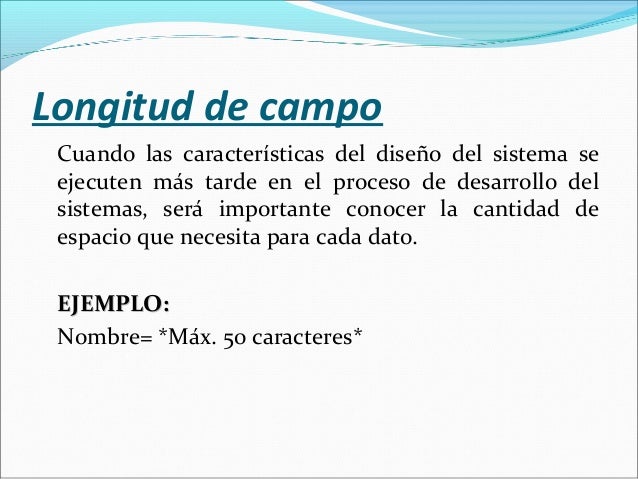 Longitud de campo

Cuando las características del diseño del sistema se ejecuten más tarde en el proceso de desarrollo del sistemas, será importante conocer la cantidad de espacio que necesita para cada dato.

EJEMPLO:

Nombre= *Máx. 50 caracteres*